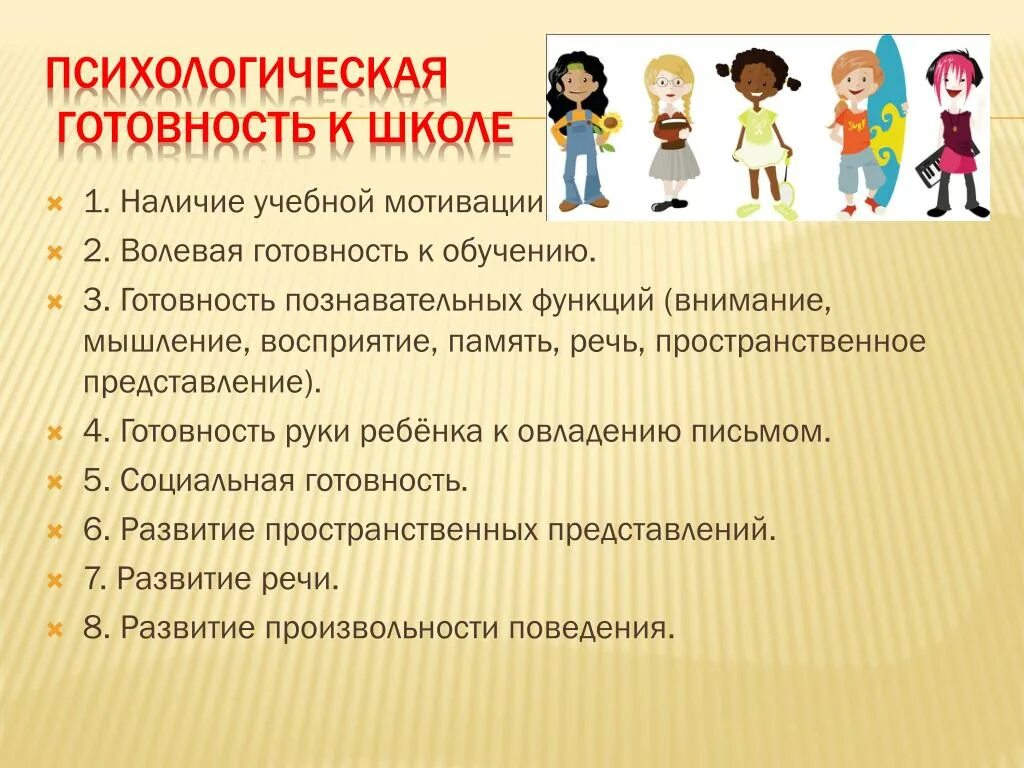 ПСИХОЛОГИЧЕСКАЯ ГОТОВНОСТЬ К ШКОЛЕ

1. Наличие учебной мотивации

2. Волевая готовность к обучению.

3. Готовность познавательных функций (внимание, мышление, восприятие, память, речь, пространственное представление).

4. Готовность руки ребёнка к овладению письмом.

5. Социальная готовность.

6. Развитие пространственных представлений.

7. Развитие речи.

8. Развитие произвольности поведения.